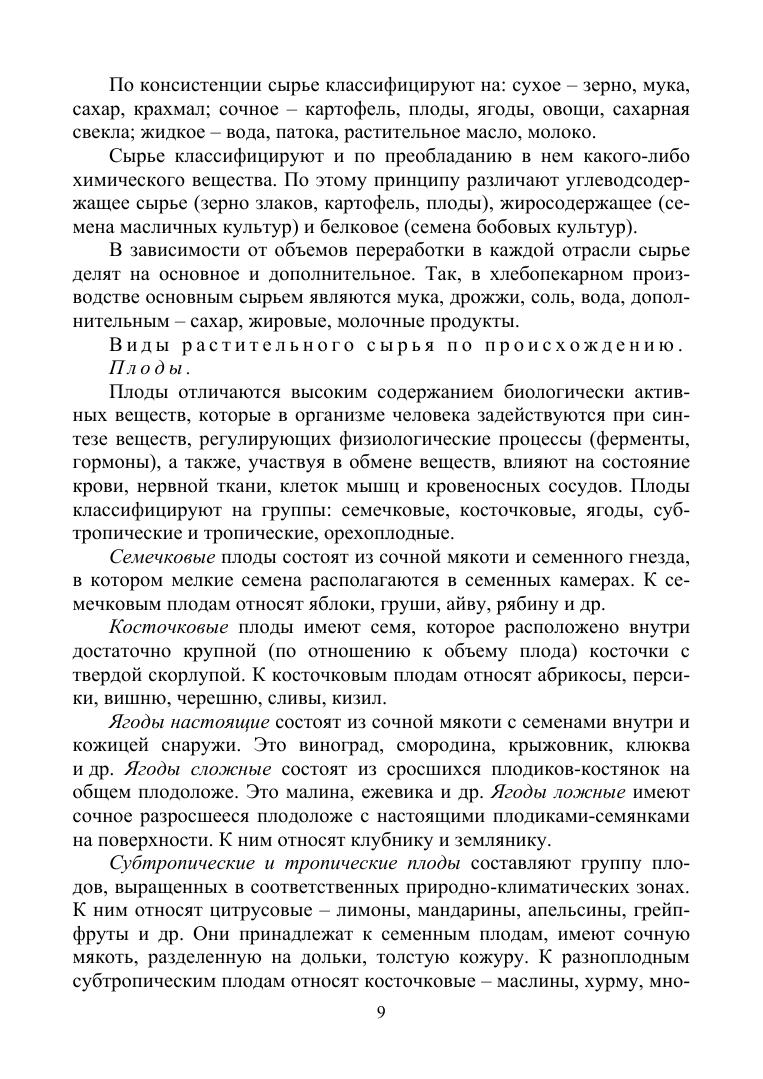 По консистенции сырье классифицируют на: сухое – зерно, мука, сахар, крахмал; сочное – картофель, плоды, ягоды, овощи, сахарная свекла; жидкое – вода, патока, растительное масло, молоко.

Сырье классифицируют и по преобладанию в нем какого-либо химического вещества. По этому принципу различают углеводсодержащее сырье (зерно злаков, картофель, плоды), жиросодержащее (семена масличных культур) и белковое (семена бобовых культур).

В зависимости от объемов переработки в каждой отрасли сырье делят на основное и дополнительное. Так, в хлебопекарном производстве основным сырьем являются мука, дрожжи, соль, вода, дополнительным – сахар, жировые, молочные продукты.

Виды растительного сырья по происхождению. Плоды.

Плоды отличаются высоким содержанием биологически активных веществ, которые в организме человека задействуются при синтезе веществ, регулирующих физиологические процессы (ферменты, гормоны), а также, участвуя в обмене веществ, влияют на состояние крови, нервной ткани, клеток мышц и кровеносных сосудов. Плоды классифицируют на группы: семечковые, косточковые, ягоды, субтропические и тропические, орехоплодные.

Семечковые плоды состоят из сочной мякоти и семенного гнезда, в котором мелкие семена располагаются в семенных камерах. К семечковым плодам относят яблоки, груши, айву, рябину и др.

Косточковые плоды имеют семя, которое расположено внутри достаточно крупной (по отношению к объему плода) косточки с твердой скорлупой. К косточковым плодам относят абрикосы, персики, вишню, черешню, сливы, кизил.

Ягоды настоящие состоят из сочной мякоти с семенами внутри и кожицей снаружи. Это виноград, смородина, крыжовник, клюква и др. Ягоды сложные состоят из сросшихся плодиков-костянок на общем плодоложе. Это малина, ежевика и др. Ягоды ложные имеют сочное разросшееся плодоложе с настоящими плодиками-семянками на поверхности. К ним относят клубнику и землянику.

Субтропические и тропические плоды составляют группу плодов, выращенных в соответственных природно-климатических зонах. К ним относят цитрусовые – лимоны, мандарины, апельсины, грейпфруты и др. Они принадлежат к семенным плодам, имеют сочную мякоть, разделенную на дольки, толстую кожуру. К разноплодным субтропическим плодам относят косточковые – маслины, хурму, мно-

9